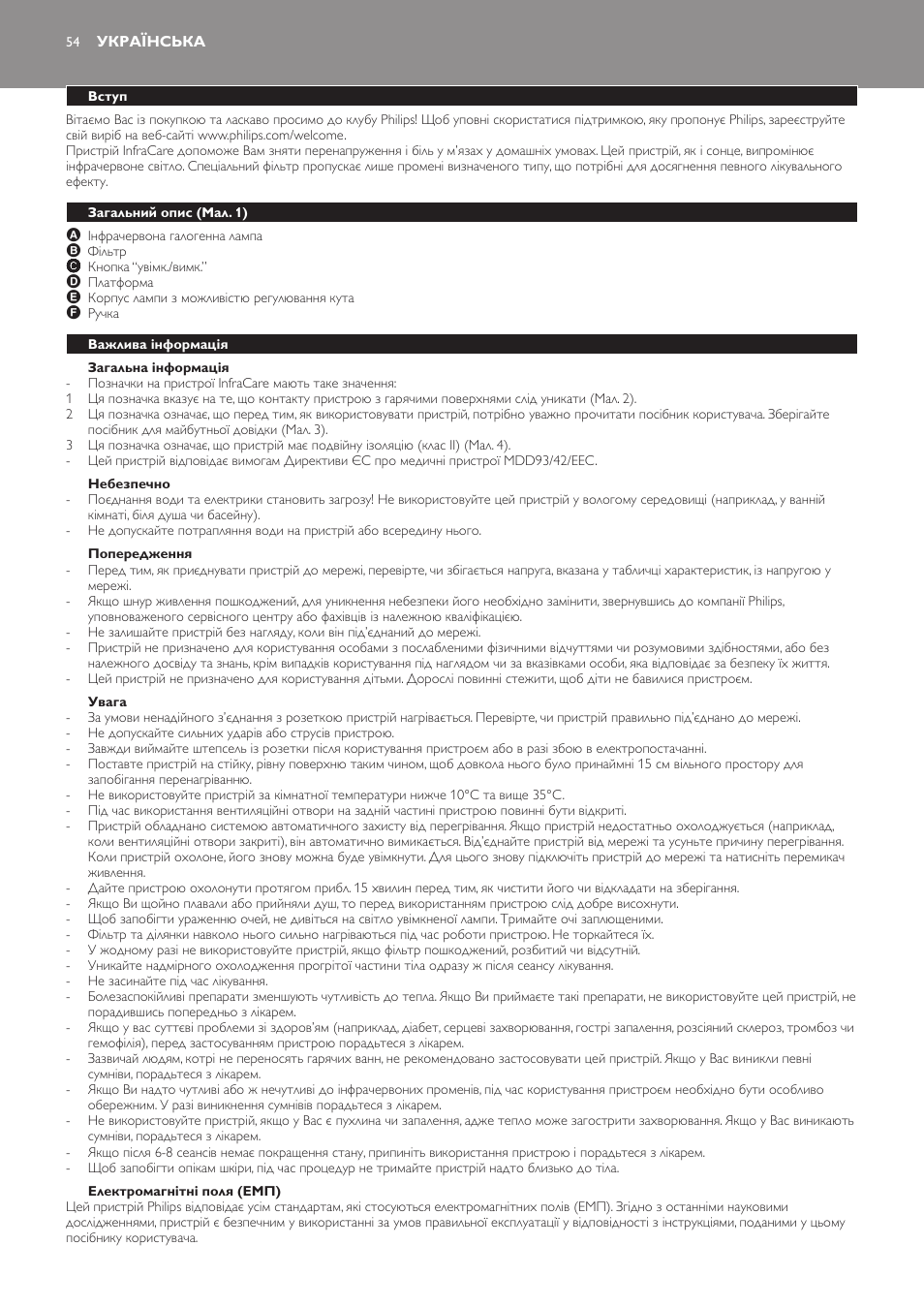 54 УКРАЇНСЬКА

Вступ

Вітаємо Вас із покупкою та ласкаво просимо до клубу Philips! Щоб уповні скористатися підтримкою, яку пропонує Philips, зареєструйте свій виріб на веб-сайті www.philips.com/welcome.
Пристрій InfraCare допоможе Вам зняти перенапруження і біль у м'язах у домашніх умовах. Цей пристрій, як і сонце, випромінює інфрачервоне світло. Спеціальний фільтр пропускає лише промені визначеного типу, що потрібні для досягнення певного лікувального ефекту.

Загальний опис (Мал. 1)

A Інфрачервона галогенна лампа
B Фільтр
C Кнопка "увімк./вимк."
D Платформа
E Корпус лампи з можливістю регулювання кута
F Ручка

Важлива інформація

Загальна інформація
- Позначки на пристрої InfraCare мають таке значення:
1 Ця позначка вказує на те, що контакту пристрою з гарячими поверхнями слід уникати (Мал. 2).
2 Ця позначка означає, що перед тим, як використовувати пристрій, потрібно уважно прочитати посібник користувача. Зберігайте посібник для майбутньої довідки (Мал. 3).
3 Ця позначка означає, що пристрій має подвійну ізоляцію (клас II) (Мал. 4).
- Цей пристрій відповідає вимогам Директиви ЄС про медичні пристрої MDD93/42/EEC.

Небезпечно
- Поєднання води та електрики становить загрозу! Не використовуйте цей пристрій у вологому середовищі (наприклад, у ванній кімнаті, біля душа чи басейну).
- Не допускайте потрапляння води на пристрій або всередину нього.

Попередження
- Перед тим, як приєднувати пристрій до мережі, перевірте, чи збігається напруга, вказана у табличці характеристик, із напругою у мережі.
- Якщо шнур живлення пошкоджений, для уникнення небезпеки його необхідно замінити, звернувшись до компанії Philips, уповноваженого сервісного центру або фахівців із належною кваліфікацією.
- Не залишайте пристрій без нагляду, коли він під'єднаний до мережі.
- Пристрій не призначено для користування особами з послабленими фізичними відчуттями чи розумовими здібностями, або без належного досвіду та знань, крім випадків користування під наглядом чи за вказівками особи, яка відповідає за безпеку їх життя.
- Цей пристрій не призначено для користування дітьми. Дорослі повинні стежити, щоб діти не бавилися пристроєм.

Увага
- За умови ненадійного з'єднання з розеткою пристрій нагрівається. Перевірте, чи пристрій правильно під'єднано до мережі.
- Не допускайте сильних ударів або струсів пристрою.
- Завжди виймайте штепсель із розетки після користування пристроєм або в разі збою в електропостачанні.
- Поставте пристрій на стійку, рівну поверхню таким чином, щоб довкола нього було принаймні 15 см вільного простору для запобігання перенагріванню.
- Не використовуйте пристрій за кімнатної температури нижче 10°C та вище 35°C.
- Під час використання вентиляційні отвори на задній частині пристрою повинні бути відкриті.
- Пристрій обладнано системою автоматичного захисту від перегрівання. Якщо пристрій недостатньо охолоджується (наприклад, коли вентиляційні отвори закриті), він автоматично вимикається. Від'єднайте пристрій від мережі та усуньте причину перегрівання. Коли пристрій охолоне, його знову можна буде увімкнути. Для цього знову підключіть пристрій до мережі та натисніть перемикач живлення.
- Дайте пристрою охолонути протягом прибл. 15 хвилин перед тим, як чистити його чи відкладати на зберігання.
- Якщо Ви щойно плавали або прийняли душ, то перед використанням пристрою слід добре висохнути.
- Щоб запобігти ураженню очей, не дивіться на світло увімкненої лампи. Тримайте очі заплющеними.
- Фільтр та ділянки навколо нього сильно нагріваються під час роботи пристрою. Не торкайтеся їх.
- У жодному разі не використовуйте пристрій, якщо фільтр пошкоджений, розбитий чи відсутній.
- Уникайте надмірного охолодження прогрітої частини тіла одразу ж після сеансу лікування.
- Не засинайте під час лікування.
- Болезаспокійливі препарати зменшують чутливість до тепла. Якщо Ви приймаєте такі препарати, не використовуйте цей пристрій, не порадившись попередньо з лікарем.
- Якщо у вас суттєві проблеми зі здоров'ям (наприклад, діабет, серцеві захворювання, гострі запалення, розсіяний склероз, тромбоз чи гемофілія), перед застосуванням пристрою порадьтеся з лікарем.
- Зазвичай людям, котрі не переносять гарячих ванн, не рекомендовано застосовувати цей пристрій. Якщо у Вас виникли певні сумніви, порадьтеся з лікарем.
- Якщо Ви надто чутливі або ж нечутливі до інфрачервоних променів, під час користування пристроєм необхідно бути особливо обережним. У разі виникнення сумнівів порадьтеся з лікарем.
- Не використовуйте пристрій, якщо у Вас є пухлина чи запалення, адже тепло може загострити захворювання. Якщо у Вас виникають сумніви, порадьтеся з лікарем.
- Якщо після 6-8 сеансів немає покращення стану, припиніть використання пристрою і порадьтеся з лікарем.
- Щоб запобігти опікам шкіри, під час процедур не тримайте пристрій надто близько до тіла.

Електромагнітні поля (ЕМП)
Цей пристрій Philips відповідає усім стандартам, які стосуються електромагнітних полів (ЕМП). Згідно з останніми науковими дослідженнями, пристрій є безпечним у використанні за умов правильної експлуатації у відповідності з інструкціями, поданими у цьому посібнику користувача.